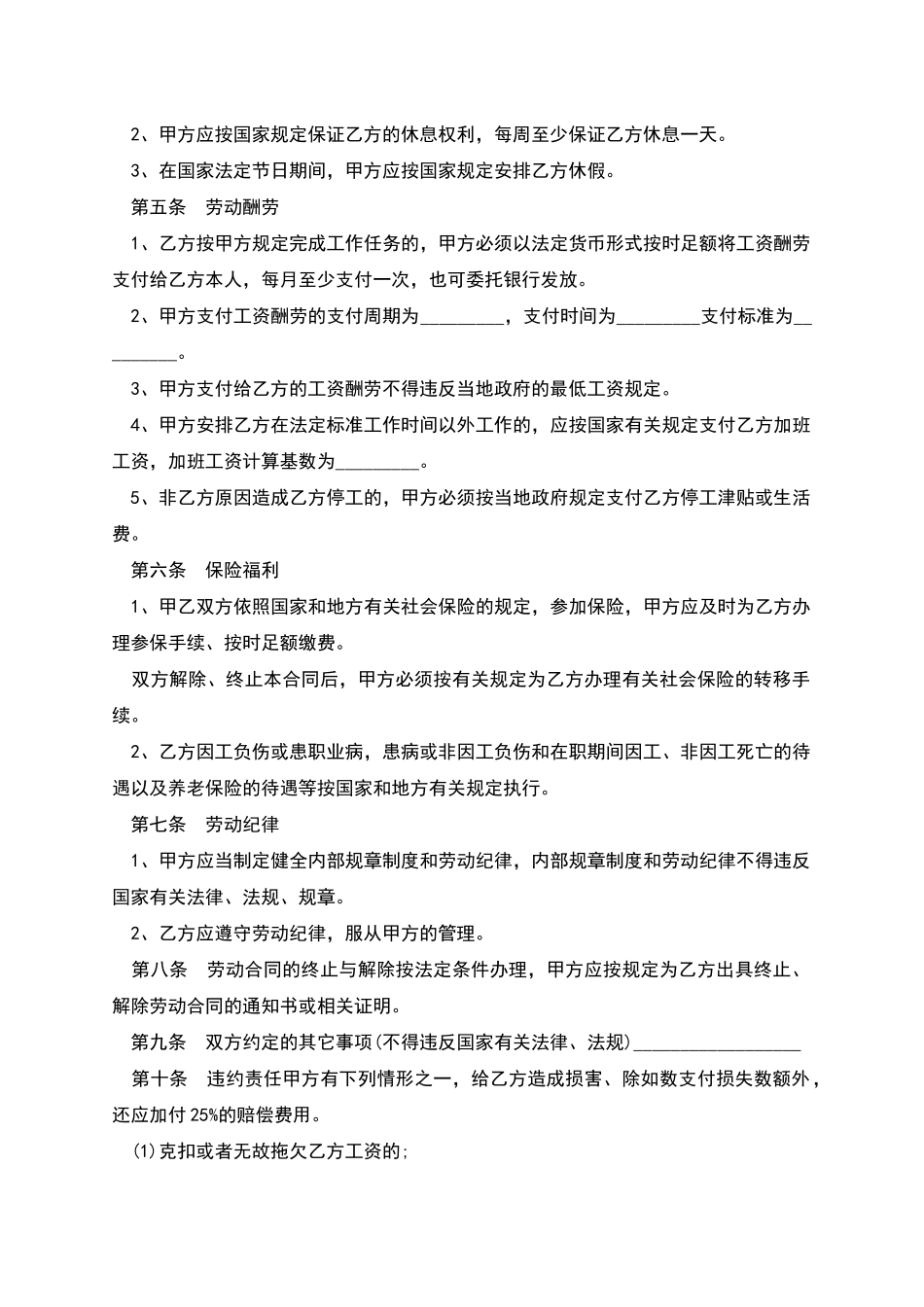 2、甲方应按国家规定保证乙方的休息权利，每周至少保证乙方休息一天。

3、在国家法定节日期间，甲方应按国家规定安排乙方休假。

第五条　劳动酬劳

1、乙方按甲方规定完成工作任务的，甲方必须以法定货币形式按时足额将工资酬劳支付给乙方本人，每月至少支付一次，也可委托银行发放。

2、甲方支付工资酬劳的支付周期为_________，支付时间为_________支付标准为_________。

3、甲方支付给乙方的工资酬劳不得违反当地政府的最低工资规定。

4、甲方安排乙方在法定标准工作时间以外工作的，应按国家有关规定支付乙方加班工资，加班工资计算基数为_________。

5、非乙方原因造成乙方停工的，甲方必须按当地政府规定支付乙方停工津贴或生活费。

第六条　保险福利

1、甲乙双方依照国家和地方有关社会保险的规定，参加保险，甲方应及时为乙方办理参保手续、按时足额缴费。

双方解除、终止本合同后，甲方必须按有关规定为乙方办理有关社会保险的转移手续。

2、乙方因工负伤或患职业病，患病或非因工负伤和在职期间因工、非因工死亡的待遇以及养老保险的待遇等按国家和地方有关规定执行。

第七条　劳动纪律

1、甲方应当制定健全内部规章制度和劳动纪律，内部规章制度和劳动纪律不得违反国家有关法律、法规、规章。

2、乙方应遵守劳动纪律，服从甲方的管理。

第八条　劳动合同的终止与解除按法定条件办理，甲方应按规定为乙方出具终止、解除劳动合同的通知书或相关证明。

第九条　双方约定的其它事项(不得违反国家有关法律、法规)__________________

第十条　违约责任甲方有下列情形之一，给乙方造成损害、除如数支付损失数额外，还应加付25%的赔偿费用。

(1)克扣或者无故拖欠乙方工资的;